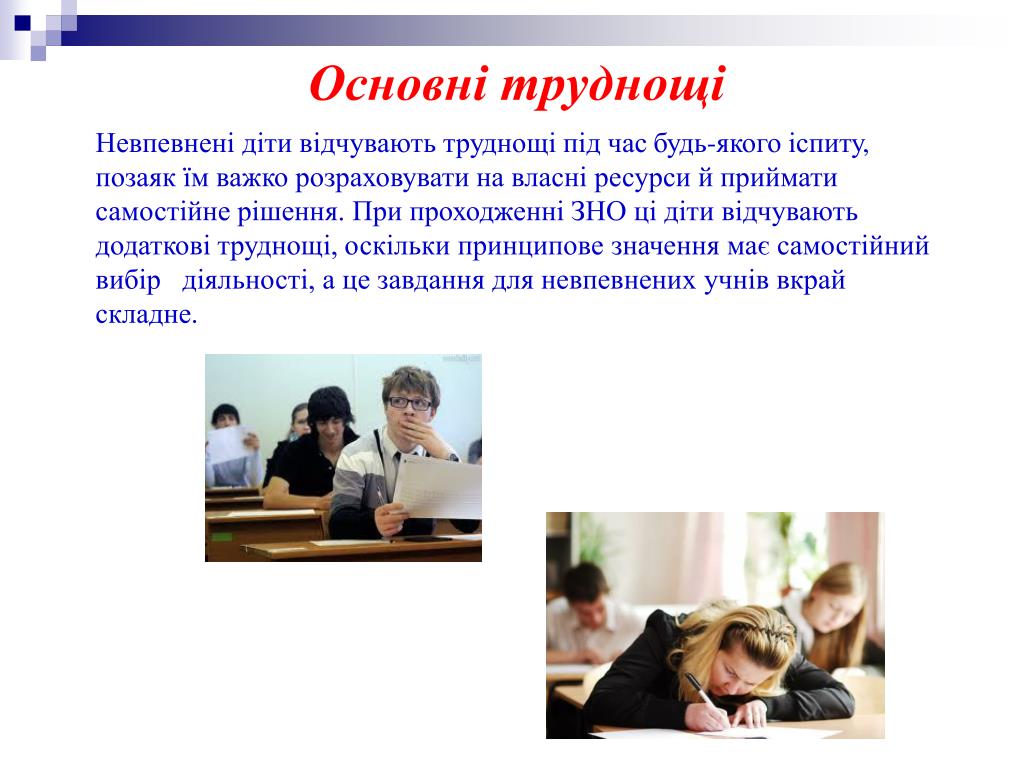 Основні труднощі

Невпевнені діти відчувають труднощі під час будь-якого іспиту, позаяк їм важко розраховувати на власні ресурси й приймати самостійне рішення. При проходженні ЗНО ці діти відчувають додаткові труднощі, оскільки принципове значення має самостійний вибір діяльності, а це завдання для невпевнених учнів вкрай складне.